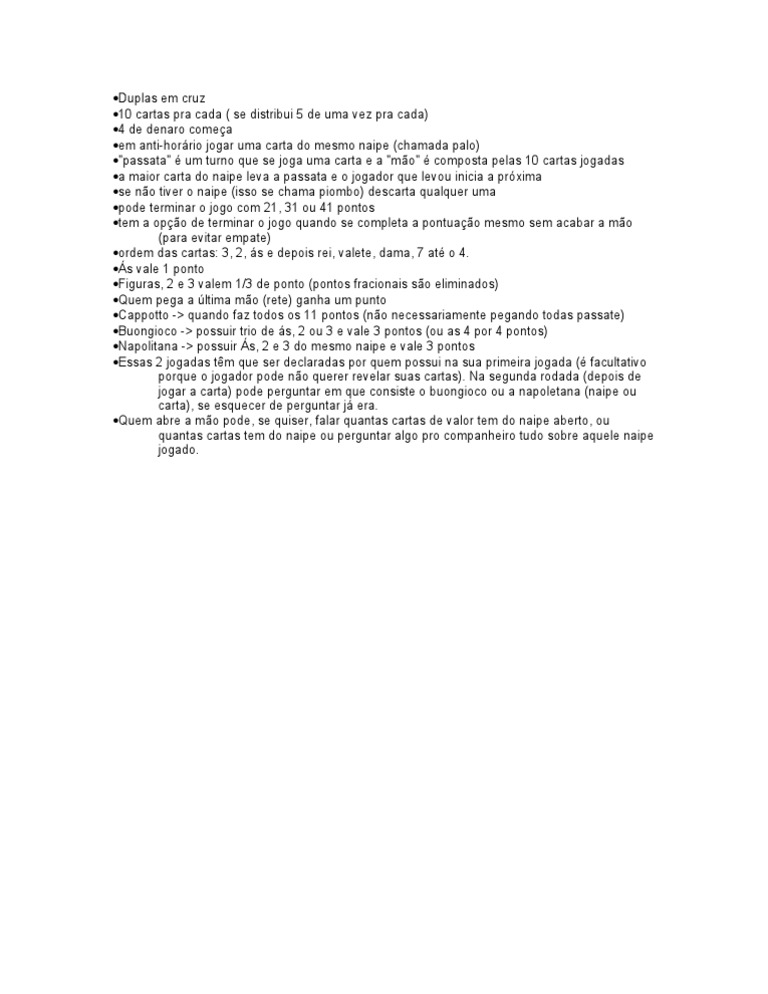 •Duplas em cruz
•10 cartas pra cada ( se distribui 5 de uma vez pra cada)
•4 de denaro começa
•em anti-horário jogar uma carta do mesmo naipe (chamada palo)
•"passata" é um turno que se joga uma carta e a "mão" é composta pelas 10 cartas jogadas
•a maior carta do naipe leva a passata e o jogador que levou inicia a próxima
•se não tiver o naipe (isso se chama piombo) descarta qualquer uma
•pode terminar o jogo com 21, 31 ou 41 pontos
•tem a opção de terminar o jogo quando se completa a pontuação mesmo sem acabar a mão (para evitar empate)
•ordem das cartas: 3, 2, ás e depois rei, valete, dama, 7 até o 4.
•Ás vale 1 ponto
•Figuras, 2 e 3 valem 1/3 de ponto (pontos fracionais são eliminados)
•Quem pega a última mão (rete) ganha um punto
•Cappotto -> quando faz todos os 11 pontos (não necessariamente pegando todas passate)
•Buongioco -> possuir trio de ás, 2 ou 3 e vale 3 pontos (ou as 4 por 4 pontos)
•Napolitana -> possuir Ás, 2 e 3 do mesmo naipe e vale 3 pontos
•Essas 2 jogadas têm que ser declaradas por quem possui na sua primeira jogada (é facultativo porque o jogador pode não querer revelar suas cartas). Na segunda rodada (depois de jogar a carta) pode perguntar em que consiste o buongioco ou a napoletana (naipe ou carta), se esquecer de perguntar já era.
•Quem abre a mão pode, se quiser, falar quantas cartas de valor tem do naipe aberto, ou quantas cartas tem do naipe ou perguntar algo pro companheiro tudo sobre aquele naipe jogado.